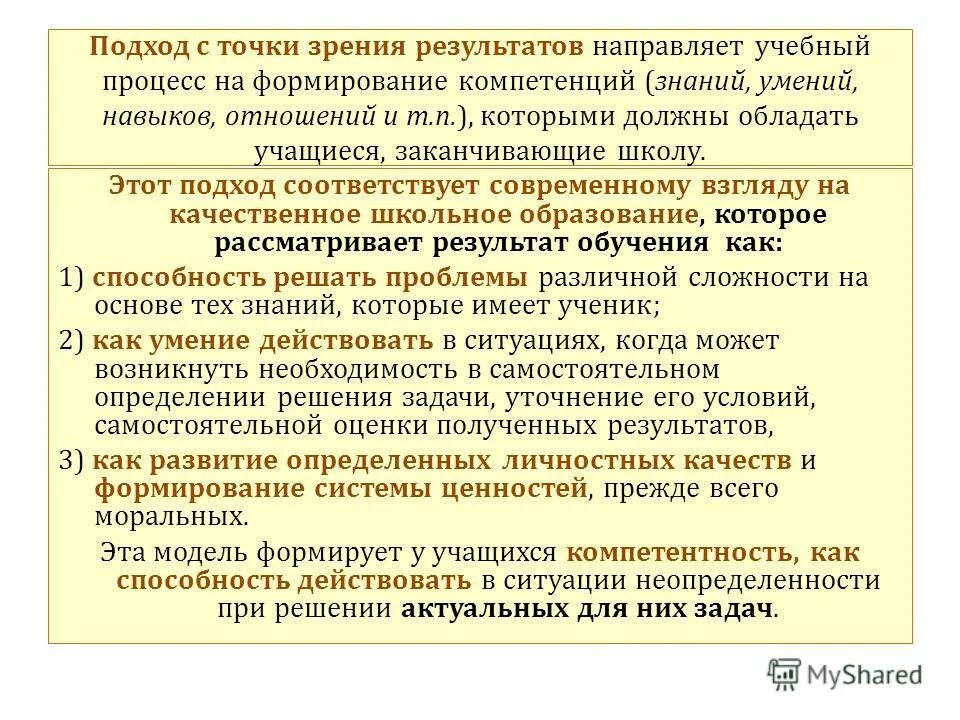 Подход с точки зрения результатов направляет учебный процесс на формирование компетенций (знаний, умений, навыков, отношений и т.п.), которыми должны обладать учащиеся, заканчивающие школу.

Этот подход соответствует современному взгляду на качественное школьное образование, которое рассматривает результат обучения как:

1) способность решать проблемы различной сложности на основе тех знаний, которые имеет ученик;

2) как умение действовать в ситуациях, когда может возникнуть необходимость в самостоятельном определении решения задачи, уточнение его условий, самостоятельной оценки полученных результатов,

3) как развитие определенных личностных качеств и формирование системы ценностей, прежде всего моральных.

Эта модель формирует у учащихся компетентность, как способность действовать в ситуации неопределенности при решении актуальных для них задач.

MyShared